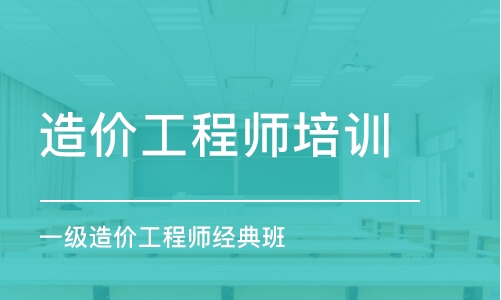 造价工程师培训

一级造价工程师经典班